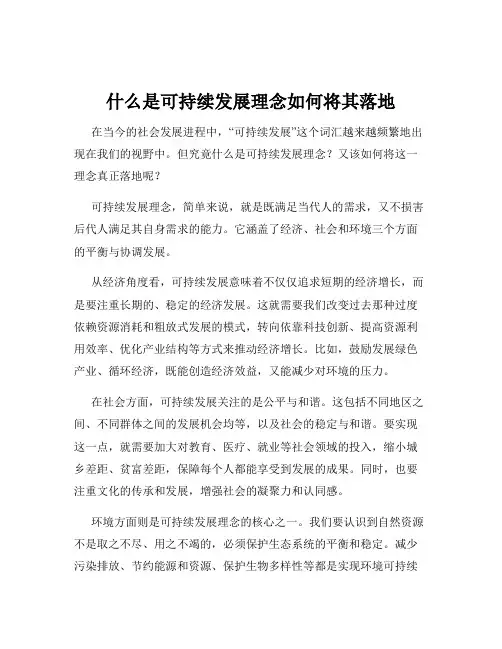 什么是可持续发展理念如何将其落地

在当今的社会发展进程中，“可持续发展”这个词汇越来越频繁地出现在我们的视野中。但究竟什么是可持续发展理念？又该如何将这一理念真正落地呢？

可持续发展理念，简单来说，就是既满足当代人的需求，又不损害后代人满足其自身需求的能力。它涵盖了经济、社会和环境三个方面的平衡与协调发展。

从经济角度看，可持续发展意味着不仅仅追求短期的经济增长，而是要注重长期的、稳定的经济发展。这就需要我们改变过去那种过度依赖资源消耗和粗放式发展的模式，转向依靠科技创新、提高资源利用效率、优化产业结构等方式来推动经济增长。比如，鼓励发展绿色产业、循环经济，既能创造经济效益，又能减少对环境的压力。

在社会方面，可持续发展关注的是公平与和谐。这包括不同地区之间、不同群体之间的发展机会均等，以及社会的稳定与和谐。要实现这一点，就需要加大对教育、医疗、就业等社会领域的投入，缩小城乡差距、贫富差距，保障每个人都能享受到发展的成果。同时，也要注重文化的传承和发展，增强社会的凝聚力和认同感。

环境方面则是可持续发展理念的核心之一。我们要认识到自然资源不是取之不尽、用之不竭的，必须保护生态系统的平衡和稳定。减少污染排放、节约能源和资源、保护生物多样性等都是实现环境可持续